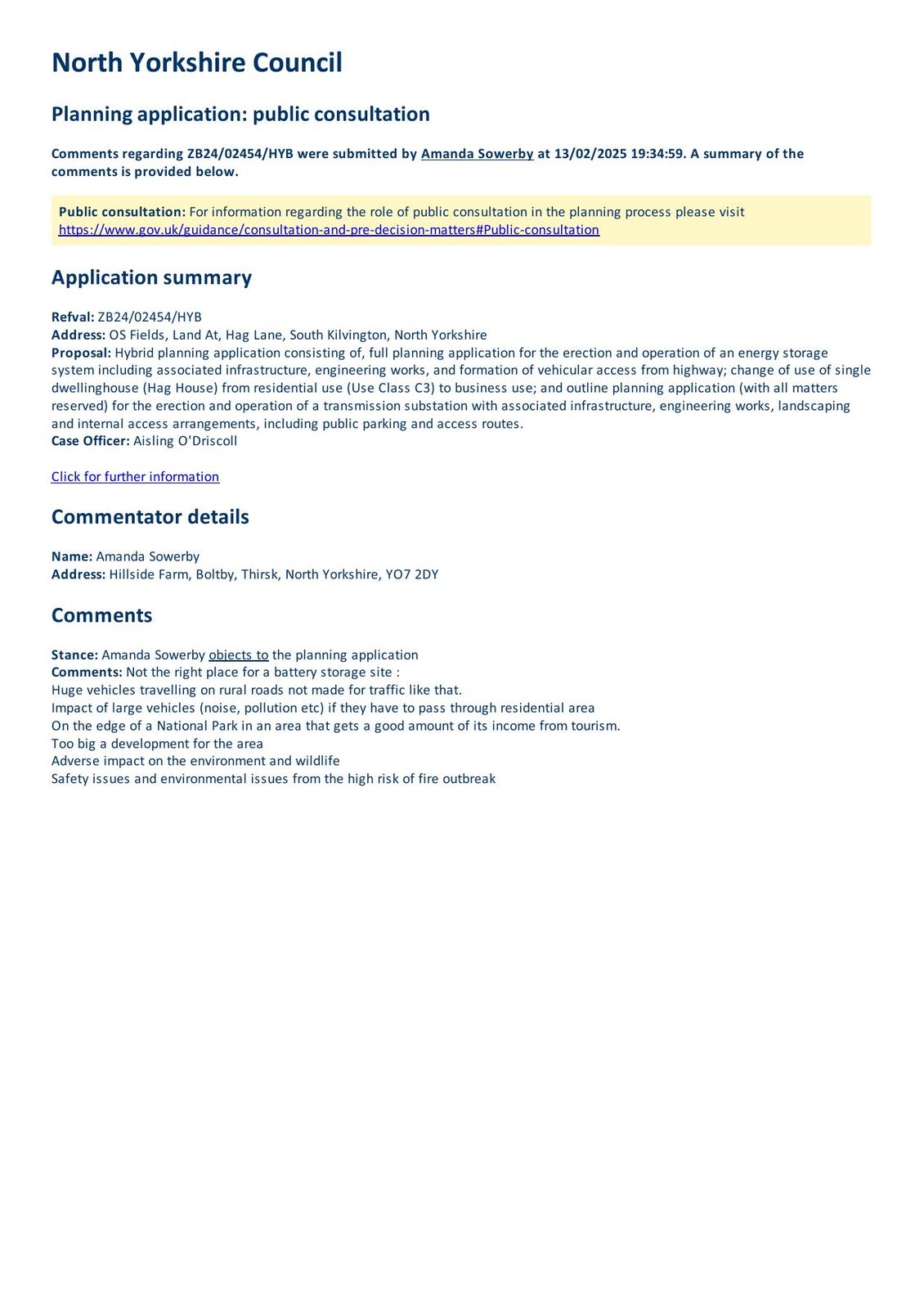 North Yorkshire Council

Planning application: public consultation

Comments regarding ZB24/02454/HYB were submitted by Amanda Sowerby at 13/02/2025 19:34:59. A summary of the comments is provided below.

Public consultation: For information regarding the role of public consultation in the planning process please visit https://www.gov.uk/guidance/consultation-and-pre-decision-matters#Public-consultation

Application summary

Refval: ZB24/02454/HYB
Address: OS Fields, Land At, Hag Lane, South Kilvington, North Yorkshire
Proposal: Hybrid planning application consisting of, full planning application for the erection and operation of an energy storage system including associated infrastructure, engineering works, and formation of vehicular access from highway; change of use of single dwellinghouse (Hag House) from residential use (Use Class C3) to business use; and outline planning application (with all matters reserved) for the erection and operation of a transmission substation with associated infrastructure, engineering works, landscaping and internal access arrangements, including public parking and access routes.
Case Officer: Aisling O'Driscoll

Click for further information

Commentator details

Name: Amanda Sowerby
Address: Hillside Farm, Boltby, Thirsk, North Yorkshire, YO7 2DY

Comments

Stance: Amanda Sowerby objects to the planning application
Comments: Not the right place for a battery storage site :
Huge vehicles travelling on rural roads not made for traffic like that.
Impact of large vehicles (noise, pollution etc) if they have to pass through residential area
On the edge of a National Park in an area that gets a good amount of its income from tourism.
Too big a development for the area
Adverse impact on the environment and wildlife
Safety issues and environmental issues from the high risk of fire outbreak